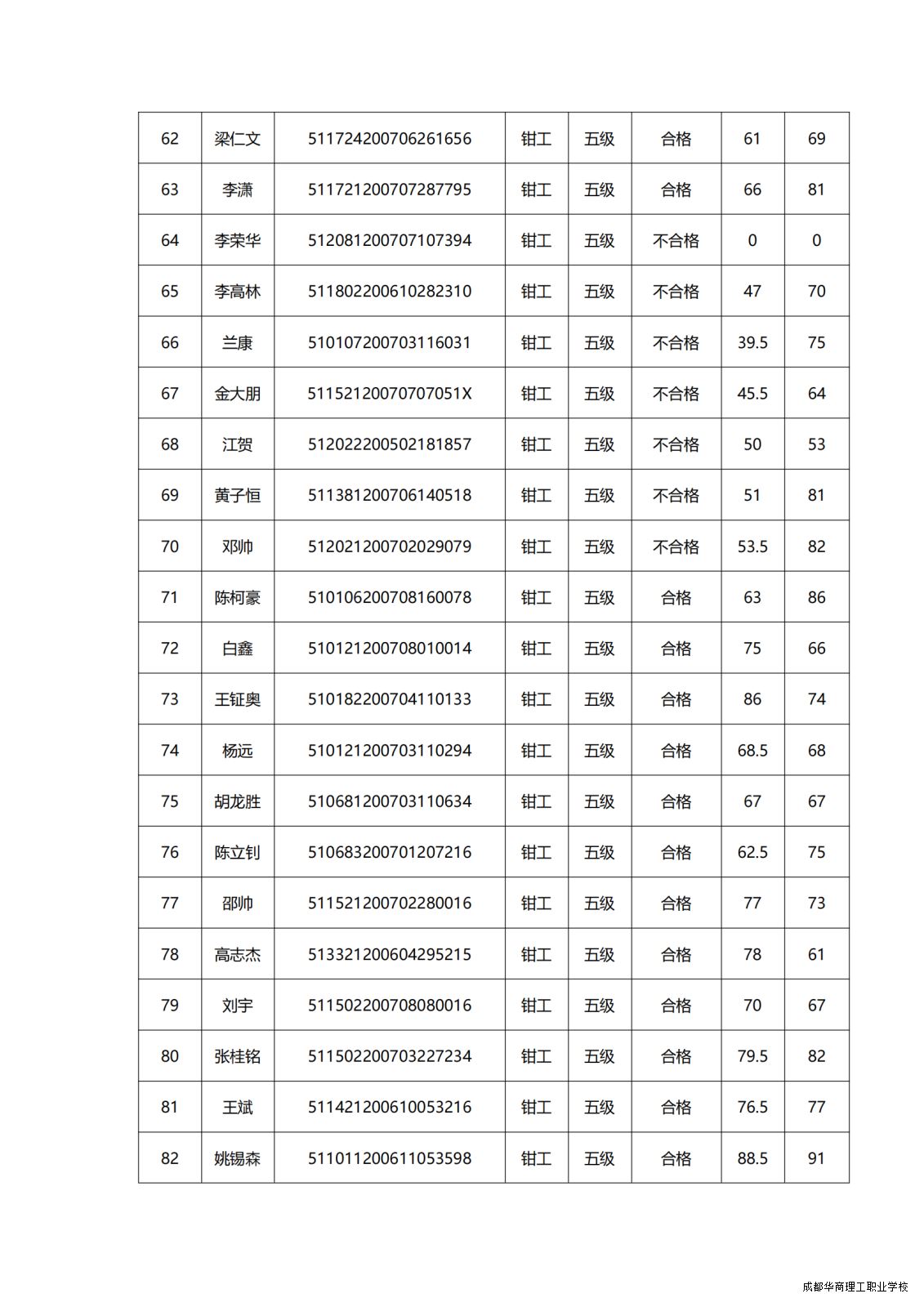 | 62 | 梁仁文 | 511724200706261656 | 钳工 | 五级 | 合格 | 61 | 69 |
|---|---|---|---|---|---|---|---|
| 63 | 李潇 | 511721200707287795 | 钳工 | 五级 | 合格 | 66 | 81 |
| 64 | 李荣华 | 512081200707107394 | 钳工 | 五级 | 不合格 | 0 | 0 |
| 65 | 李高林 | 511802200610282310 | 钳工 | 五级 | 不合格 | 47 | 70 |
| 66 | 兰康 | 510107200703116031 | 钳工 | 五级 | 不合格 | 39.5 | 75 |
| 67 | 金大朋 | 51152120070707051X | 钳工 | 五级 | 不合格 | 45.5 | 64 |
| 68 | 江贺 | 512022200502181857 | 钳工 | 五级 | 不合格 | 50 | 53 |
| 69 | 黄子恒 | 511381200706140518 | 钳工 | 五级 | 不合格 | 51 | 81 |
| 70 | 邓帅 | 512021200702029079 | 钳工 | 五级 | 不合格 | 53.5 | 82 |
| 71 | 陈柯豪 | 510106200708160078 | 钳工 | 五级 | 合格 | 63 | 86 |
| 72 | 白鑫 | 510121200708010014 | 钳工 | 五级 | 合格 | 75 | 66 |
| 73 | 王钲奥 | 510182200704110133 | 钳工 | 五级 | 合格 | 86 | 74 |
| 74 | 杨远 | 510121200703110294 | 钳工 | 五级 | 合格 | 68.5 | 68 |
| 75 | 胡龙胜 | 510681200703110634 | 钳工 | 五级 | 合格 | 67 | 67 |
| 76 | 陈立钊 | 510683200701207216 | 钳工 | 五级 | 合格 | 62.5 | 75 |
| 77 | 邵帅 | 511521200702280016 | 钳工 | 五级 | 合格 | 77 | 73 |
| 78 | 高志杰 | 513321200604295215 | 钳工 | 五级 | 合格 | 78 | 61 |
| 79 | 刘宇 | 511502200708080016 | 钳工 | 五级 | 合格 | 70 | 67 |
| 80 | 张桂铭 | 511502200703227234 | 钳工 | 五级 | 合格 | 79.5 | 82 |
| 81 | 王斌 | 511421200610053216 | 钳工 | 五级 | 合格 | 76.5 | 77 |
| 82 | 姚锡森 | 511011200611053598 | 钳工 | 五级 | 合格 | 88.5 | 91 |

成都华商理工职业学校